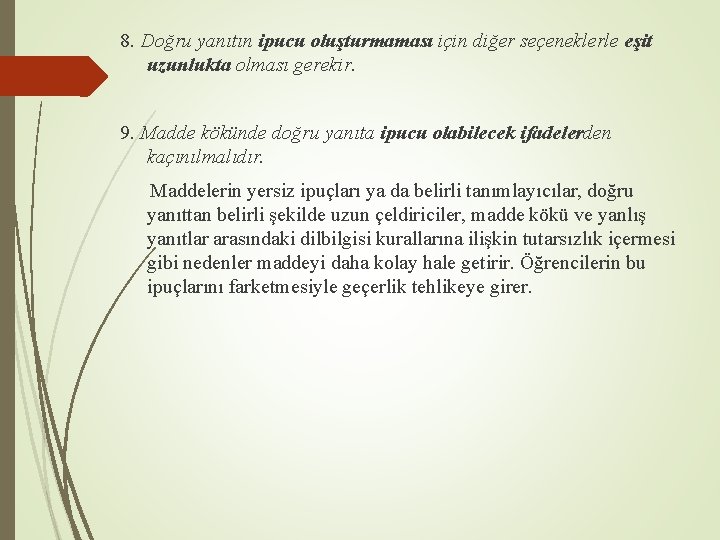 8. Doğru yanıtın ipucu oluşturmaması için diğer seçeneklerle eşit uzunlukta olması gerekir.

9. Madde kökünde doğru yanıta ipucu olabilecek ifadelerden kaçınılmalıdır.

Maddelerin yersiz ipuçları ya da belirli tanımlayıcılar, doğru yanıttan belirli şekilde uzun çeldiriciler, madde kökü ve yanlış yanıtlar arasındaki dilbilgisi kurallarına ilişkin tutarsızlık içermesi gibi nedenler maddeyi daha kolay hale getirir. Öğrencilerin bu ipuçlarını farketmesiyle geçerlik tehlikeye girer.